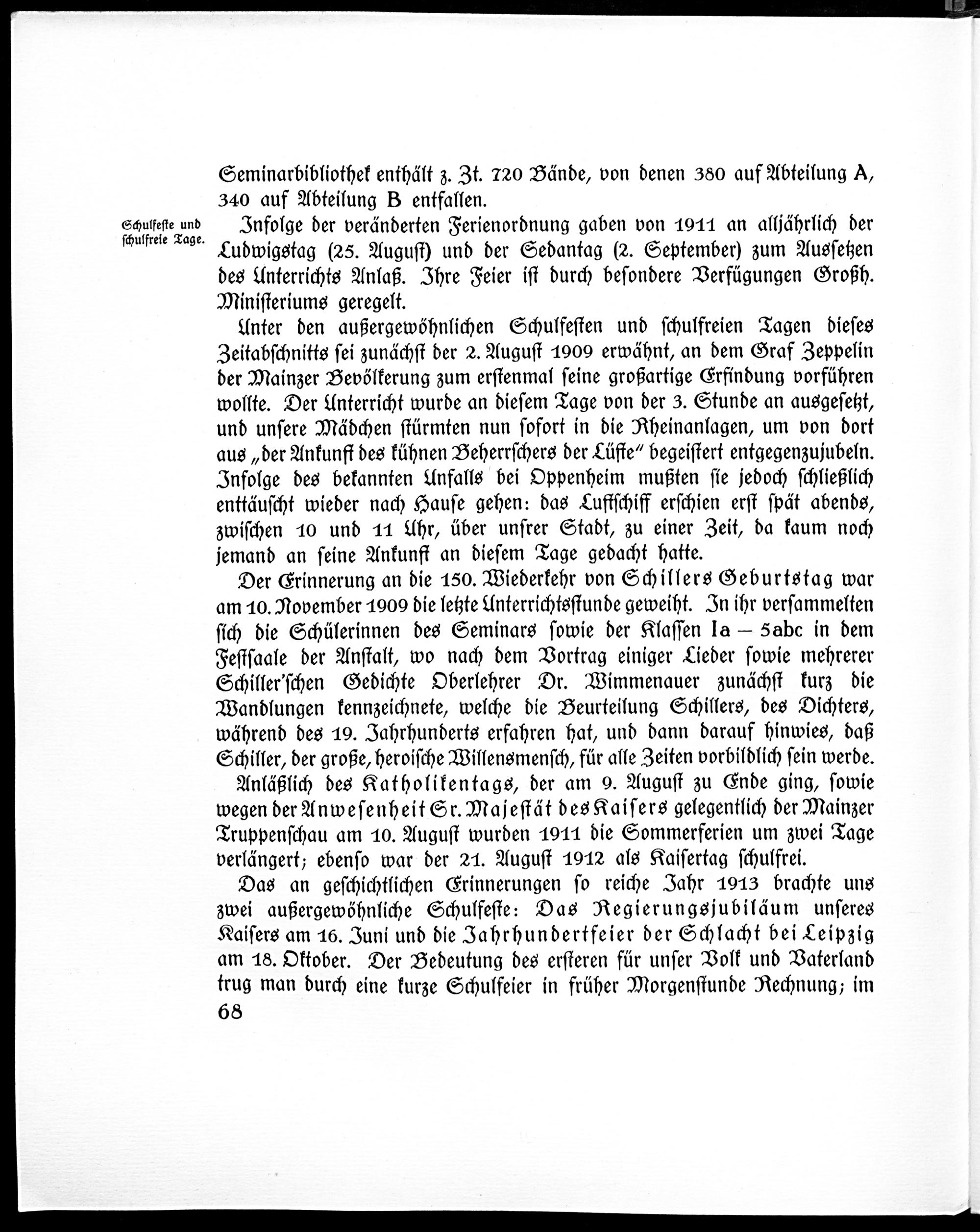 Seminarbibliothek enthält z. Zt. 720 Bände, von denen 380 auf Abteilung A, 340 auf Abteilung B entfallen.

Schulfeste und schulfreie Tage.

Infolge der veränderten Ferienordnung gaben von 1911 an alljährlich der Ludwigstag (25. August) und der Sedantag (2. September) zum Aussetzen des Unterrichts Anlaß. Ihre Feier ist durch besondere Verfügungen Großh. Ministeriums geregelt.

Unter den außergewöhnlichen Schulfesten und schulfreien Tagen dieses Zeitabschnitts sei zunächst der 2. August 1909 erwähnt, an dem Graf Zeppelin der Mainzer Bevölkerung zum erstenmal seine großartige Erfindung vorführen wollte. Der Unterricht wurde an diesem Tage von der 3. Stunde an ausgesetzt, und unsere Mädchen stürmten nun sofort in die Rheinanlagen, um von dort aus „der Ankunft des kühnen Beherrschers der Lüfte" begeistert entgegenzujubeln. Infolge des bekannten Unfalls bei Oppenheim mußten sie jedoch schließlich enttäuscht wieder nach Hause gehen: das Luftschiff erschien erst spät abends, zwischen 10 und 11 Uhr, über unsrer Stadt, zu einer Zeit, da kaum noch jemand an seine Ankunft an diesem Tage gedacht hatte.

Der Erinnerung an die 150. Wiederkehr von Schillers Geburtstag war am 10. November 1909 die letzte Unterrichtsstunde geweiht. In ihr versammelten sich die Schülerinnen des Seminars sowie der Klassen Ia – 5abc in dem Festsaale der Anstalt, wo nach dem Vortrag einiger Lieder sowie mehrerer Schiller'schen Gedichte Oberlehrer Dr. Wimmenauer zunächst kurz die Wandlungen kennzeichnete, welche die Beurteilung Schillers, des Dichters, während des 19. Jahrhunderts erfahren hat, und dann darauf hinwies, daß Schiller, der große, heroische Willensmensch, für alle Zeiten vorbildlich sein werde.

Anläßlich des Katholikentags, der am 9. August zu Ende ging, sowie wegen der Anwesenheit Sr. Majestät des Kaisers gelegentlich der Mainzer Truppenschau am 10. August wurden 1911 die Sommerferien um zwei Tage verlängert; ebenso war der 21. August 1912 als Kaisertag schulfrei.

Das an geschichtlichen Erinnerungen so reiche Jahr 1913 brachte uns zwei außergewöhnliche Schulfeste: Das Regierungsjubiläum unseres Kaisers am 16. Juni und die Jahrhundertfeier der Schlacht bei Leipzig am 18. Oktober. Der Bedeutung des ersteren für unser Volk und Vaterland trug man durch eine kurze Schulfeier in früher Morgenstunde Rechnung; im

68